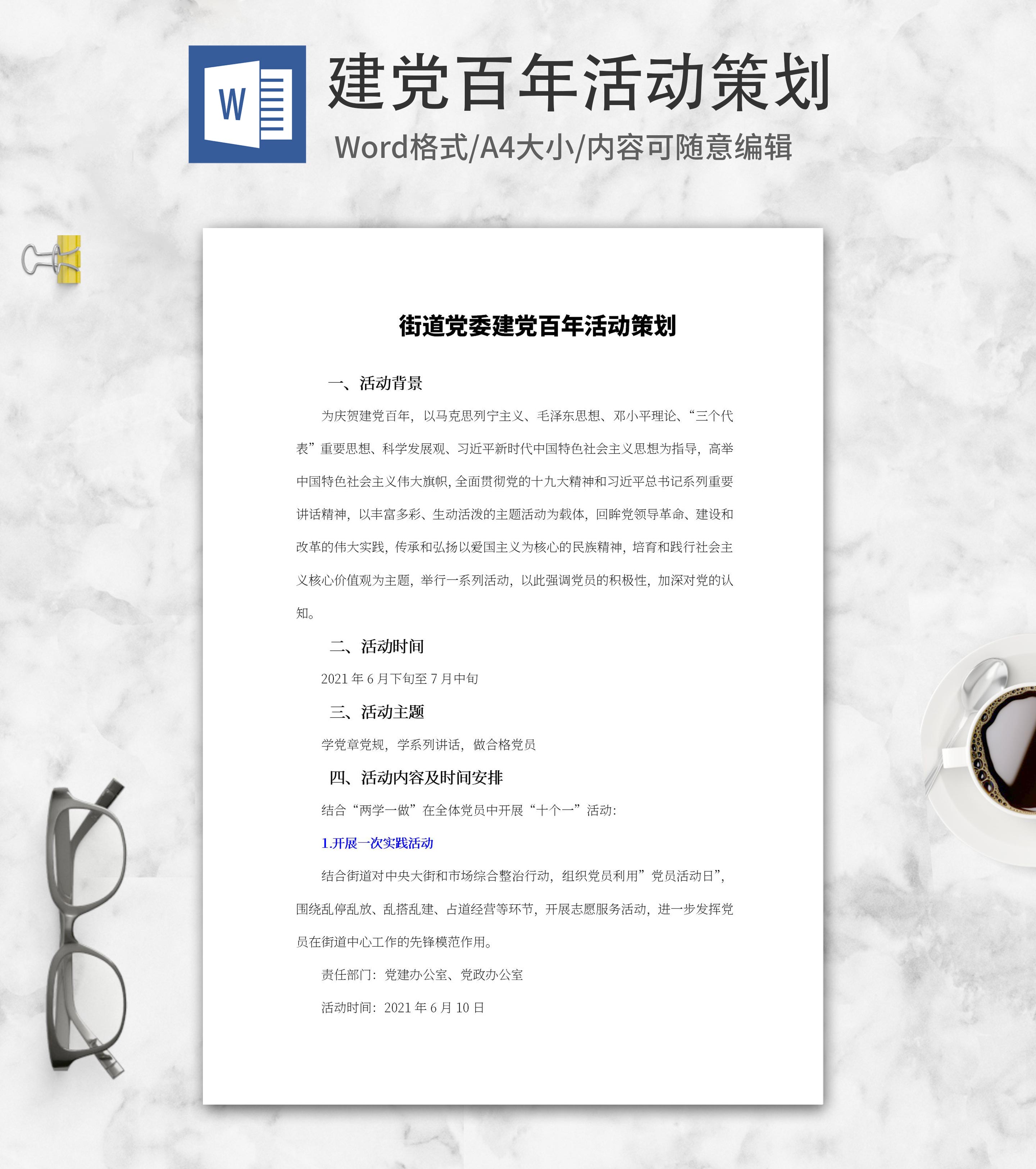 W

建党百年活动策划

Word格式/A4大小/内容可随意编辑

街道党委建党百年活动策划

一、活动背景

为庆贺建党百年，以马克思列宁主义、毛泽东思想、邓小平理论、“三个代表”重要思想、科学发展观、习近平新时代中国特色社会主义思想为指导，高举中国特色社会主义伟大旗帜，全面贯彻党的十九大精神和习近平总书记系列重要讲话精神，以丰富多彩、生动活泼的主题活动为载体，回眸党领导革命、建设和改革的伟大实践，传承和弘扬以爱国主义为核心的民族精神，培育和践行社会主义核心价值观为主题，举行一系列活动，以此强调党员的积极性，加深对党的认知。

二、活动时间

2021年6月下旬至7月中旬

三、活动主题

学党章党规，学系列讲话，做合格党员

四、活动内容及时间安排

结合“两学一做”在全体党员中开展“十个一”活动：

1.开展一次实践活动

结合街道对中央大街和市场综合整治行动，组织党员利用”党员活动日”，围绕乱停乱放、乱搭乱建、占道经营等环节，开展志愿服务活动，进一步发挥党员在街道中心工作的先锋模范作用。

责任部门：党建办公室、党政办公室

活动时间：2021年6月10日